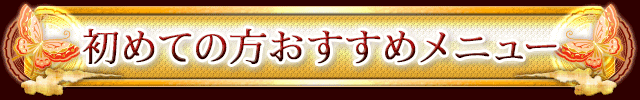 初めての方おすすめメニュー